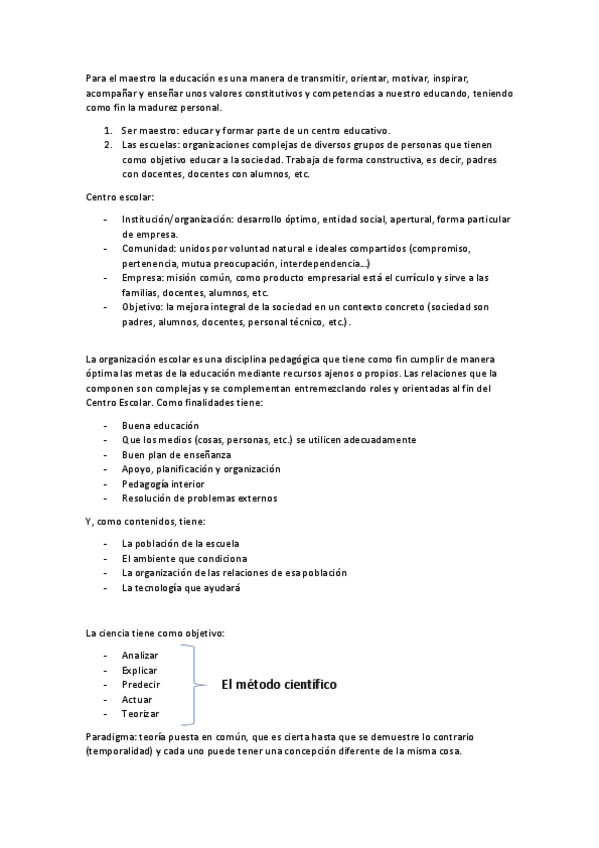 Para el maestro la educación es una manera de transmitir, orientar, motivar, inspirar, acompañar y enseñar unos valores constitutivos y competencias a nuestro educando, teniendo como fin la madurez personal.

1. Ser maestro: educar y formar parte de un centro educativo.
2. Las escuelas: organizaciones complejas de diversos grupos de personas que tienen como objetivo educar a la sociedad. Trabaja de forma constructiva, es decir, padres con docentes, docentes con alumnos, etc.

Centro escolar:

- Institución/organización: desarrollo óptimo, entidad social, apertural, forma particular de empresa.
- Comunidad: unidos por voluntad natural e ideales compartidos (compromiso, pertenencia, mutua preocupación, interdependencia…)
- Empresa: misión común, como producto empresarial está el currículo y sirve a las familias, docentes, alumnos, etc.
- Objetivo: la mejora integral de la sociedad en un contexto concreto (sociedad son padres, alumnos, docentes, personal técnico, etc.).

La organización escolar es una disciplina pedagógica que tiene como fin cumplir de manera óptima las metas de la educación mediante recursos ajenos o propios. Las relaciones que la componen son complejas y se complementan entremezclando roles y orientadas al fin del Centro Escolar. Como finalidades tiene:

- Buena educación
- Que los medios (cosas, personas, etc.) se utilicen adecuadamente
- Buen plan de enseñanza
- Apoyo, planificación y organización
- Pedagogía interior
- Resolución de problemas externos

Y, como contenidos, tiene:

- La población de la escuela
- El ambiente que condiciona
- La organización de las relaciones de esa población
- La tecnología que ayudará

La ciencia tiene como objetivo:

- Analizar
- Explicar
- Predecir
- Actuar
- Teorizar

El método científico

Paradigma: teoría puesta en común, que es cierta hasta que se demuestre lo contrario (temporalidad) y cada uno puede tener una concepción diferente de la misma cosa.